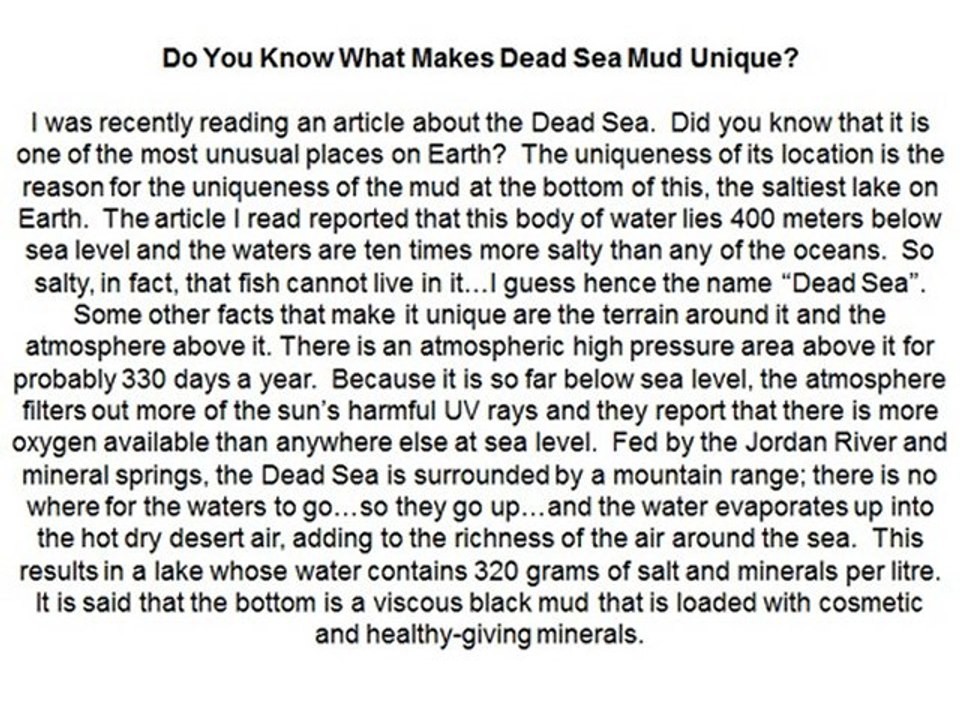 Do You Know What Makes Dead Sea Mud Unique?

I was recently reading an article about the Dead Sea. Did you know that it is one of the most unusual places on Earth? The uniqueness of its location is the reason for the uniqueness of the mud at the bottom of this, the saltiest lake on Earth. The article I read reported that this body of water lies 400 meters below sea level and the waters are ten times more salty than any of the oceans. So salty, in fact, that fish cannot live in it…I guess hence the name "Dead Sea". Some other facts that make it unique are the terrain around it and the atmosphere above it. There is an atmospheric high pressure area above it for probably 330 days a year. Because it is so far below sea level, the atmosphere filters out more of the sun's harmful UV rays and they report that there is more oxygen available than anywhere else at sea level. Fed by the Jordan River and mineral springs, the Dead Sea is surrounded by a mountain range; there is no where for the waters to go…so they go up…and the water evaporates up into the hot dry desert air, adding to the richness of the air around the sea. This results in a lake whose water contains 320 grams of salt and minerals per litre. It is said that the bottom is a viscous black mud that is loaded with cosmetic and healthy-giving minerals.